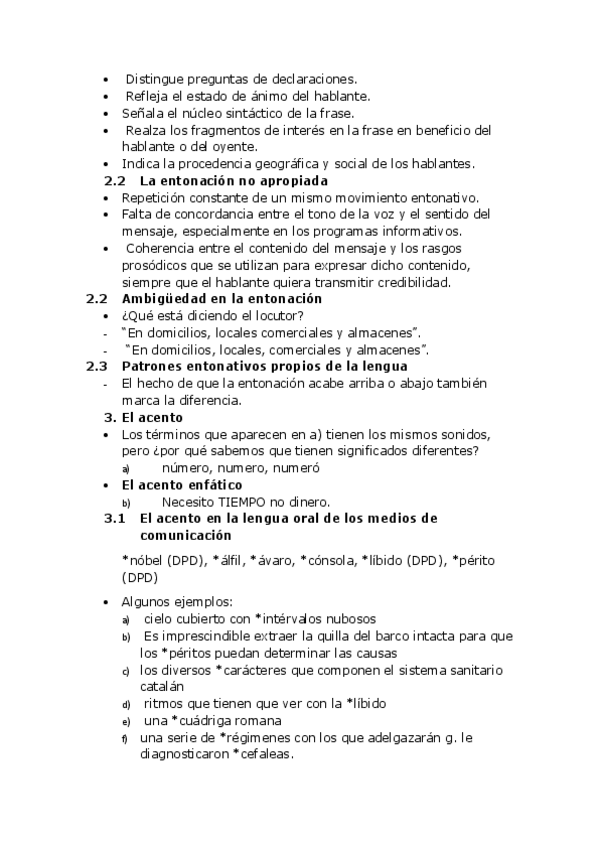 • Distingue preguntas de declaraciones.
• Refleja el estado de ánimo del hablante.
• Señala el núcleo sintáctico de la frase.
• Realza los fragmentos de interés en la frase en beneficio del hablante o del oyente.
• Indica la procedencia geográfica y social de los hablantes.

2.2 La entonación no apropiada
• Repetición constante de un mismo movimiento entonativo.
• Falta de concordancia entre el tono de la voz y el sentido del mensaje, especialmente en los programas informativos.
• Coherencia entre el contenido del mensaje y los rasgos prosódicos que se utilizan para expresar dicho contenido, siempre que el hablante quiera transmitir credibilidad.

2.2 Ambigüedad en la entonación
• ¿Qué está diciendo el locutor?
- "En domicilios, locales comerciales y almacenes".
- "En domicilios, locales, comerciales y almacenes".

2.3 Patrones entonativos propios de la lengua
- El hecho de que la entonación acabe arriba o abajo también marca la diferencia.

3. El acento
• Los términos que aparecen en a) tienen los mismos sonidos, pero ¿por qué sabemos que tienen significados diferentes?
a) número, numero, numeró
• El acento enfático
b) Necesito TIEMPO no dinero.

3.1 El acento en la lengua oral de los medios de comunicación

*nóbel (DPD), *álfil, *ávaro, *cónsola, *líbido (DPD), *périto (DPD)

• Algunos ejemplos:
a) cielo cubierto con *intérvalos nubosos
b) Es imprescindible extraer la quilla del barco intacta para que los *péritos puedan determinar las causas
c) los diversos *carácteres que componen el sistema sanitario catalán
d) ritmos que tienen que ver con la *líbido
e) una *cuádriga romana
f) una serie de *régimenes con los que adelgazarán g. le diagnosticaron *cefaleas.